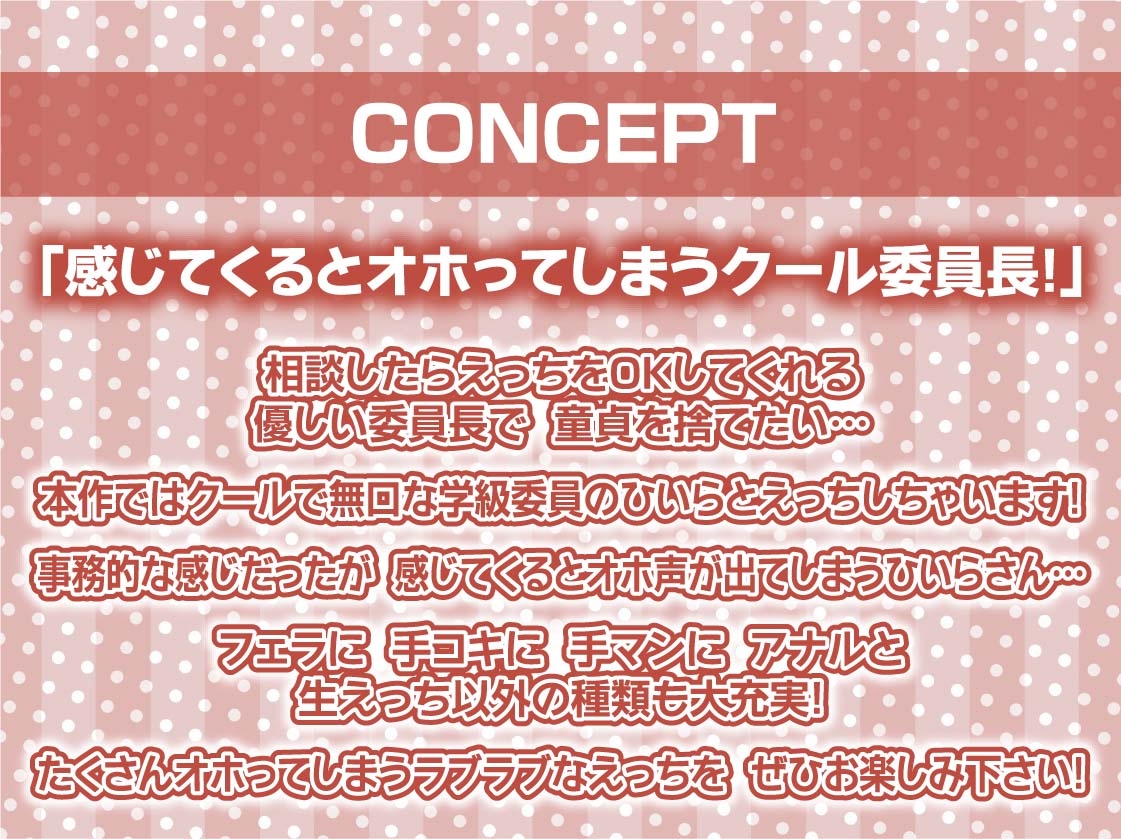 CONCEPT

「感じてくるとオホってしまうクール委員長!」

相談したらえっちをOKしてくれる
優しい委員長で 童貞を捨てたい…

本作ではクールで無口な学級委員のひいらとえっちしちゃいます!

事務的な感じだったが 感じてくるとオホ声が出てしまうひいらさん…

フェラに 手コキに 手マンに アナルと
生えっち以外の種類も大充実!

たくさんオホってしまうラブラブなえっちを ぜひお楽しみ下さい!